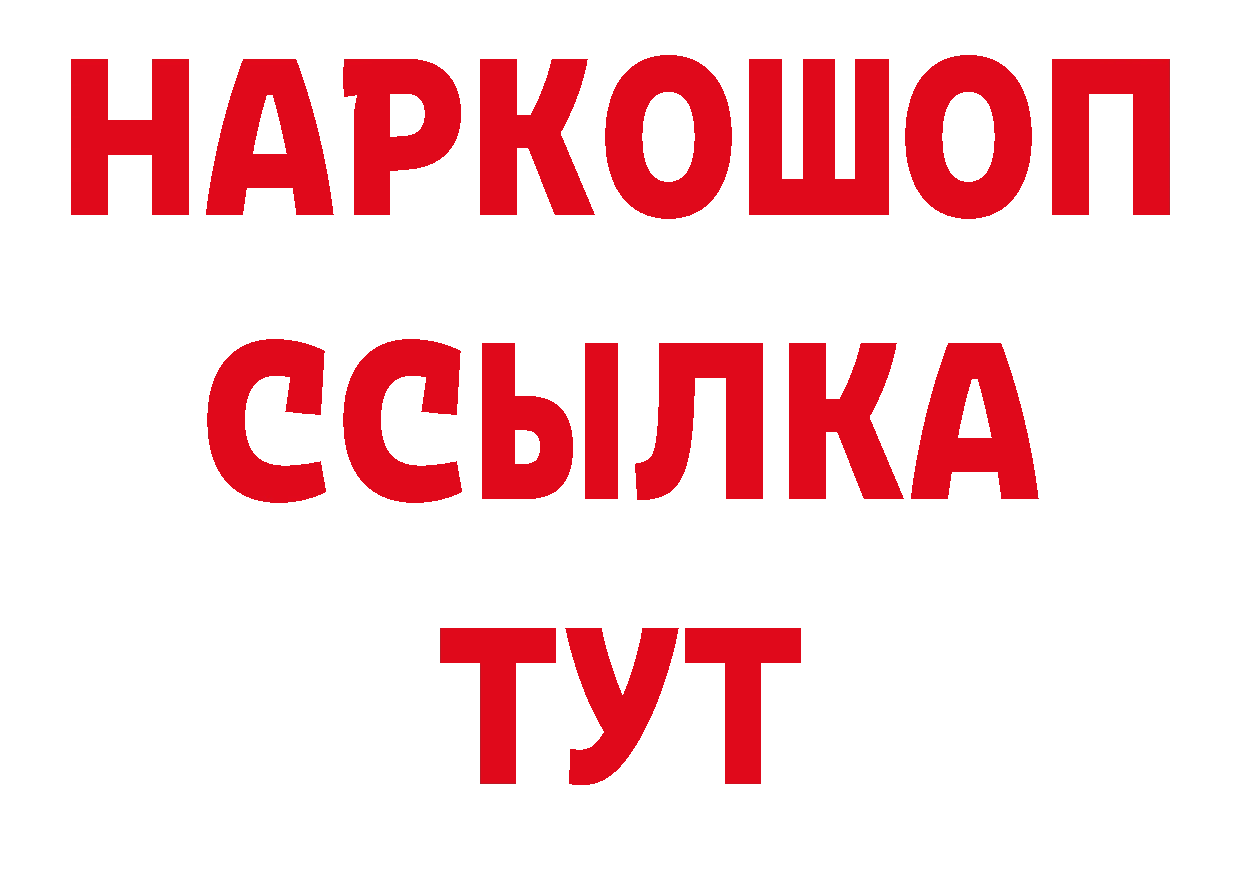 НАРКОШОП
ССЫЛКА
ТУТ